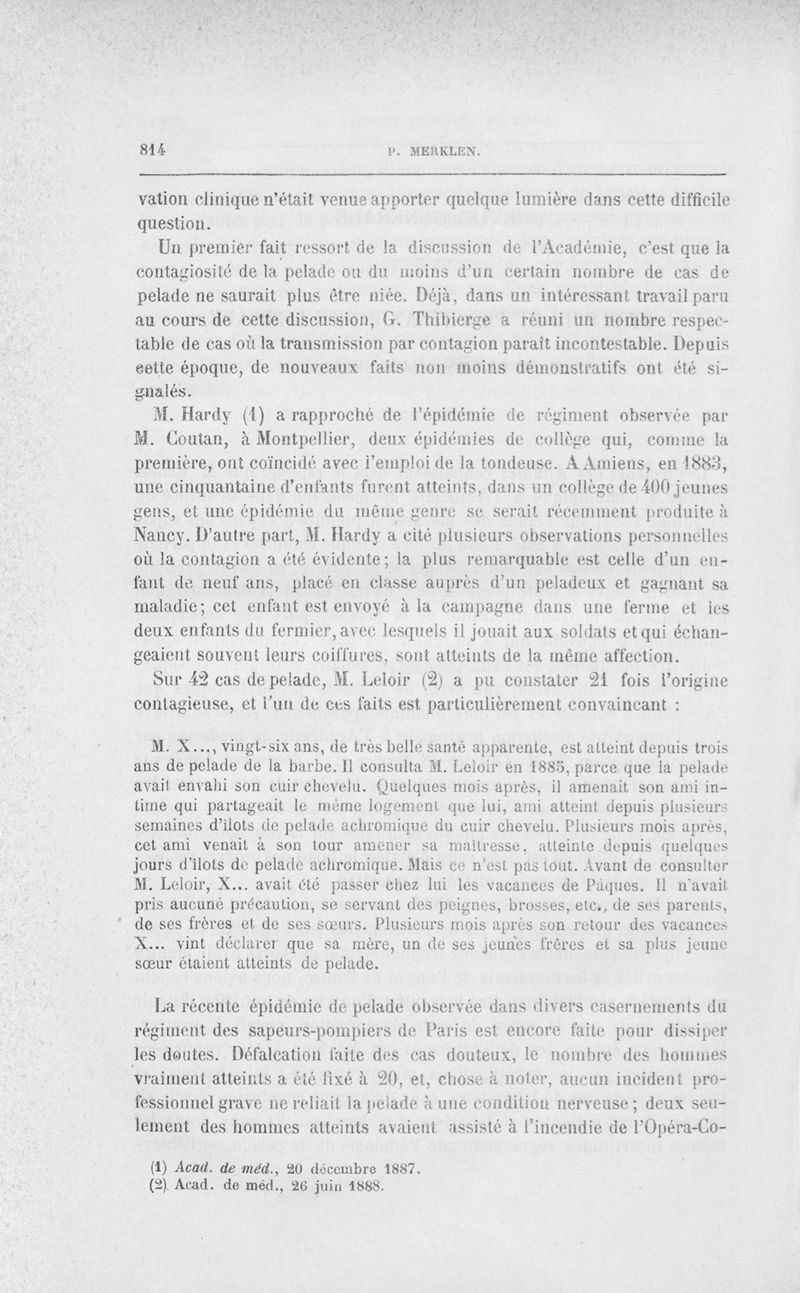 814 P. MERKLEN.

vation clinique n'était venue apporter quelque lumière dans cette difficile question.

Un premier fait ressort de la discussion de l'Académie, c'est que la contagiosité de la pelade ou du moins d'un certain nombre de cas de pelade ne saurait plus être niée. Déjà, dans un intéressant travail paru au cours de cette discussion, G. Thibierge a réuni un nombre respectable de cas où la transmission par contagion paraît incontestable. Depuis cette époque, de nouveaux faits non moins démonstratifs ont été signalés.

M. Hardy (1) a rapproché de l'épidémie de régiment observée par M. Coutan, à Montpellier, deux épidémies de collège qui, comme la première, ont coïncidé avec l'emploi de la tondeuse. A Amiens, en 1883, une cinquantaine d'enfants furent atteints, dans un collège de 400 jeunes gens, et une épidémie du même genre se serait récemment produite à Nancy. D'autre part, M. Hardy a cité plusieurs observations personnelles où la contagion a été évidente; la plus remarquable est celle d'un enfant de neuf ans, placé en classe auprès d'un peladeux et gagnant sa maladie; cet enfant est envoyé à la campagne dans une ferme et les deux enfants du fermier, avec lesquels il jouait aux soldats et qui échangeaient souvent leurs coiffures, sont atteints de la même affection.

Sur 42 cas de pelade, M. Leloir (2) a pu constater 21 fois l'origine contagieuse, et l'un de ces faits est particulièrement convaincant :

M. X..., vingt-six ans, de très belle santé apparente, est atteint depuis trois ans de pelade de la barbe. Il consulta M. Leloir en 1885, parce que la pelade avait envahi son cuir chevelu. Quelques mois après, il amenait son ami intime qui partageait le même logement que lui, ami atteint depuis plusieurs semaines d'îlots de pelade achromique du cuir chevelu. Plusieurs mois après, cet ami venait à son tour amener sa maîtresse, atteinte depuis quelques jours d'îlots de pelade achromique. Mais ce n'est pas tout. Avant de consulter M. Leloir, X... avait été passer chez lui les vacances de Pâques. Il n'avait pris aucune précaution, se servant des peignes, brosses, etc., de ses parents, de ses frères et de ses sœurs. Plusieurs mois après son retour des vacances X... vint déclarer que sa mère, un de ses jeunes frères et sa plus jeune sœur étaient atteints de pelade.

La récente épidémie de pelade observée dans divers casernements du régiment des sapeurs-pompiers de Paris est encore faite pour dissiper les doutes. Défalcation faite des cas douteux, le nombre des hommes vraiment atteints a été fixé à 20, et, chose à noter, aucun incident professionnel grave ne reliait la pelade à une condition nerveuse; deux seulement des hommes atteints avaient assisté à l'incendie de l'Opéra-Co-

(1) Acad. de méd., 20 décembre 1887.
(2) Acad. de méd., 26 juin 1888.